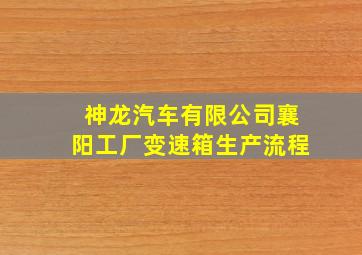 神龙汽车有限公司襄阳工厂变速箱生产流程